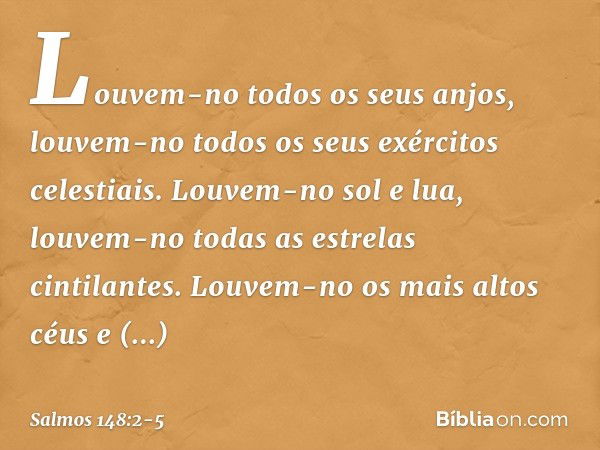 Louvem-no todos os seus anjos, louvem-no todos os seus exércitos celestiais. Louvem-no sol e lua, louvem-no todas as estrelas cintilantes. Louvem-no os mais altos céus e (...)

Salmos 148:2-5

Bíbliaon.com